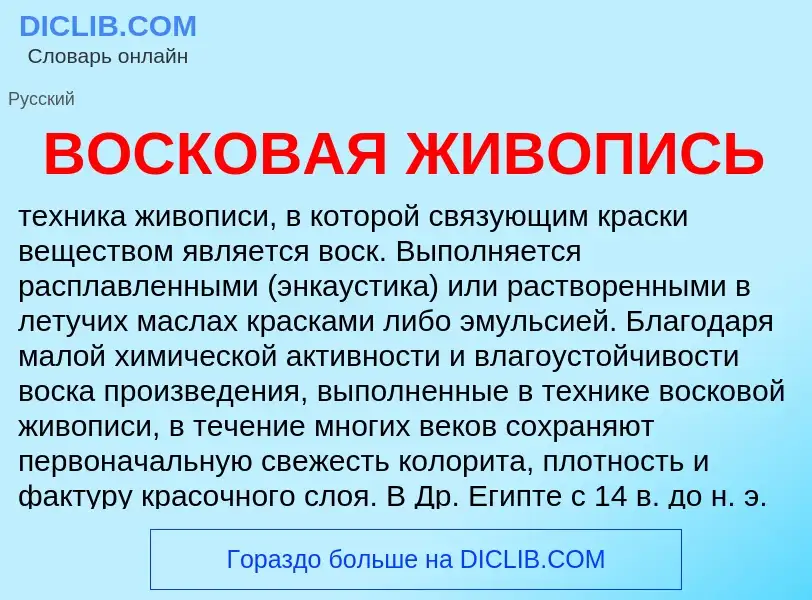 DICLIB.COM
Словарь онлайн

Русский

ВОСКОВАЯ ЖИВОПИСЬ

техника живописи, в которой связующим краски веществом является воск. Выполняется расплавленными (энкаустика) или растворенными в летучих маслах красками либо эмульсией. Благодаря малой химической активности и влагоустойчивости воска произведения, выполненные в технике восковой живописи, в течение многих веков сохраняют первоначальную свежесть колорита, плотность и фактуру красочного слоя. В Др. Египте с 14 в. до н. э.

Гораздо больше на DICLIB.COM